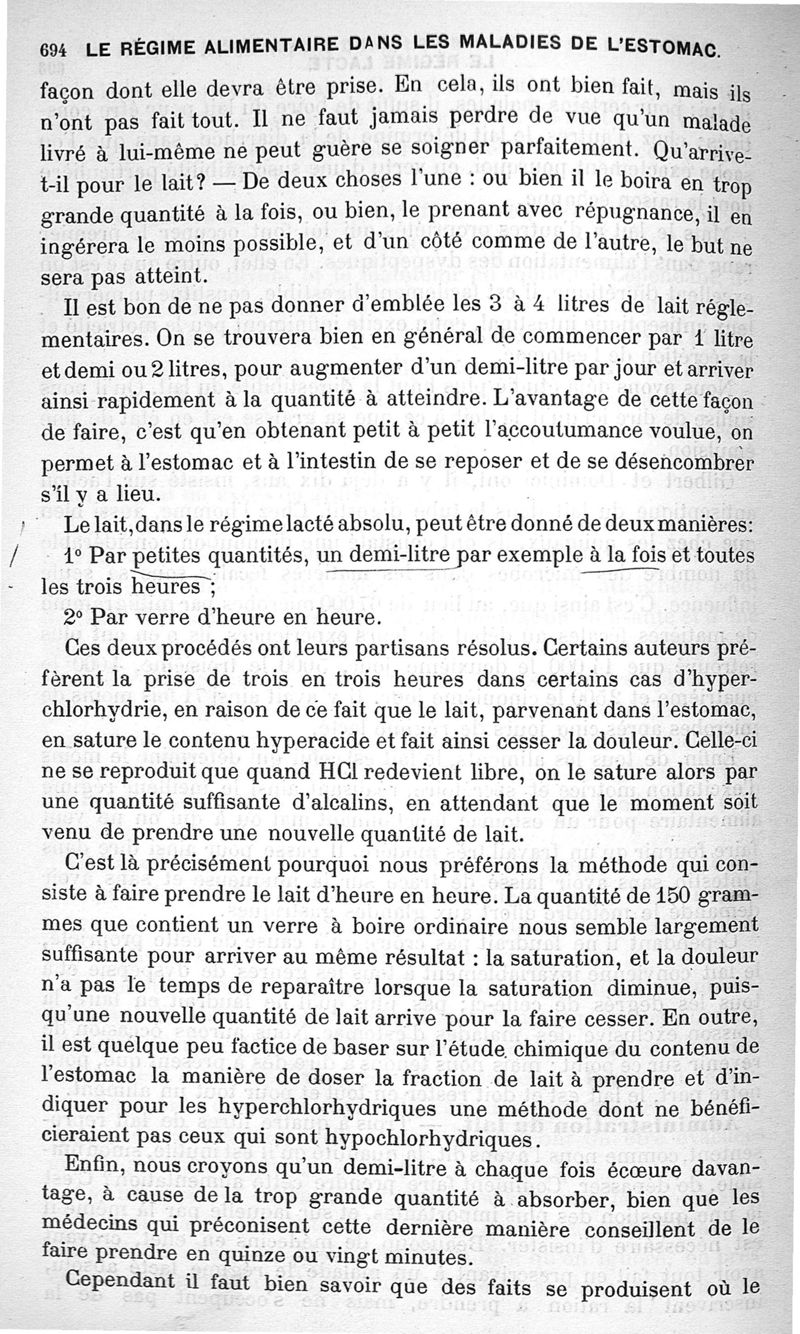 694 LE RÉGIME ALIMENTAIRE DANS LES MALADIES DE L'ESTOMAC.

façon dont elle devra être prise. En cela, ils ont bien fait, mais ils n'ont pas fait tout. Il ne faut jamais perdre de vue qu'un malade livré à lui-même ne peut guère se soigner parfaitement. Qu'arrive-t-il pour le lait? — De deux choses l'une : ou bien il le boira en trop grande quantité à la fois, ou bien, le prenant avec répugnance, il en ingérera le moins possible, et d'un côté comme de l'autre, le but ne sera pas atteint.

Il est bon de ne pas donner d'emblée les 3 à 4 litres de lait réglementaires. On se trouvera bien en général de commencer par 1 litre et demi ou 2 litres, pour augmenter d'un demi-litre par jour et arriver ainsi rapidement à la quantité à atteindre. L'avantage de cette façon de faire, c'est qu'en obtenant petit à petit l'accoutumance voulue, on permet à l'estomac et à l'intestin de se reposer et de se désencombrer s'il y a lieu.

Le lait, dans le régime lacté absolu, peut être donné de deux manières:

1° Par petites quantités, un demi-litre par exemple à la fois et toutes les trois heures ;

2° Par verre d'heure en heure.

Ces deux procédés ont leurs partisans résolus. Certains auteurs préfèrent la prise de trois en trois heures dans certains cas d'hyperchlorhydrie, en raison de ce fait que le lait, parvenant dans l'estomac, en sature le contenu hyperacide et fait ainsi cesser la douleur. Celle-ci ne se reproduit que quand HCl redevient libre, on le sature alors par une quantité suffisante d'alcalins, en attendant que le moment soit venu de prendre une nouvelle quantité de lait.

C'est là précisément pourquoi nous préférons la méthode qui consiste à faire prendre le lait d'heure en heure. La quantité de 150 grammes que contient un verre à boire ordinaire nous semble largement suffisante pour arriver au même résultat : la saturation, et la douleur n'a pas le temps de reparaître lorsque la saturation diminue, puisqu'une nouvelle quantité de lait arrive pour la faire cesser. En outre, il est quelque peu factice de baser sur l'étude chimique du contenu de l'estomac la manière de doser la fraction de lait à prendre et d'indiquer pour les hyperchlorhydriques une méthode dont ne bénéficieraient pas ceux qui sont hypochlorhydriques.

Enfin, nous croyons qu'un demi-litre à chaque fois écœure davantage, à cause de la trop grande quantité à absorber, bien que les médecins qui préconisent cette dernière manière conseillent de le faire prendre en quinze ou vingt minutes.

Cependant il faut bien savoir que des faits se produisent où le